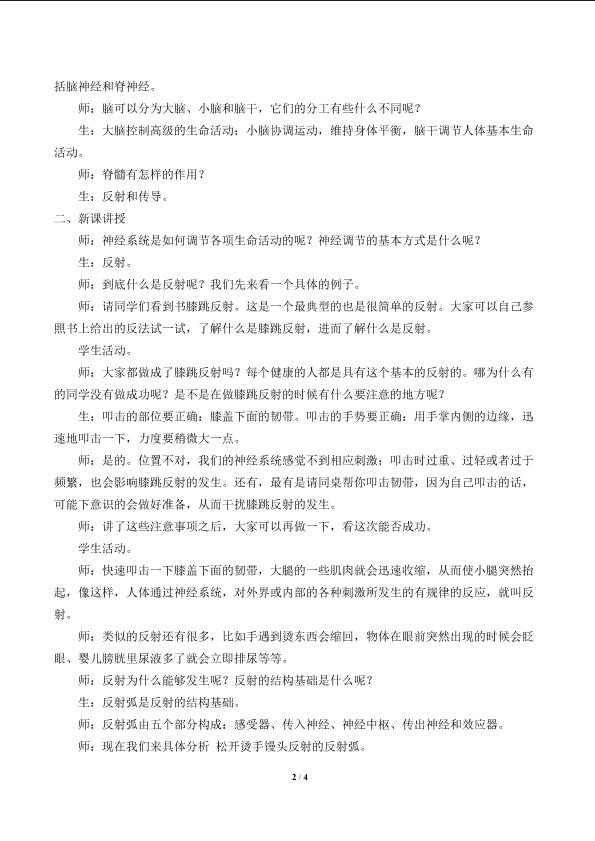 括脑神经和脊神经。

师：脑可以分为大脑、小脑和脑干，它们的分工有些什么不同呢？

生：大脑控制高级的生命活动；小脑协调运动，维持身体平衡，脑干调节人体基本生命活动。

师：脊髓有怎样的作用？

生：反射和传导。

二、新课讲授

师：神经系统是如何调节各项生命活动的呢？神经调节的基本方式是什么呢？

生：反射。

师：到底什么是反射呢？我们先来看一个具体的例子。

师：请同学们看到书膝跳反射。这是一个最典型的也是很简单的反射。大家可以自己参照书上给出的反法试一试，了解什么是膝跳反射，进而了解什么是反射。

学生活动。

师：大家都做成了膝跳反射吗？每个健康的人都是具有这个基本的反射的。哪为什么有的同学没有做成功呢？是不是在做膝跳反射的时候有什么要注意的地方呢？

生：叩击的部位要正确：膝盖下面的韧带。叩击的手势要正确：用手掌内侧的边缘，迅速地叩击一下，力度要稍微大一点。

师：是的。位置不对，我们的神经系统感觉不到相应刺激；叩击时过重、过轻或者过于频繁，也会影响膝跳反射的发生。还有，最有是请同桌帮你叩击韧带，因为自己叩击的话，可能下意识的会做好准备，从而干扰膝跳反射的发生。

师：讲了这些注意事项之后，大家可以再做一下，看这次能否成功。

学生活动。

师：快速叩击一下膝盖下面的韧带，大腿的一些肌肉就会迅速收缩，从而使小腿突然抬起，像这样，人体通过神经系统，对外界或内部的各种刺激所发生的有规律的反应，就叫反射。

师：类似的反射还有很多，比如手遇到烫东西会缩回，物体在眼前突然出现的时候会眨眼、婴儿膀胱里尿液多了就会立即排尿等等。

师：反射为什么能够发生呢？反射的结构基础是什么呢？

生：反射弧是反射的结构基础。

师：反射弧由五个部分构成：感受器、传入神经、神经中枢、传出神经和效应器。

师：现在我们来具体分析 松开烫手馒头反射的反射弧。

2 / 4